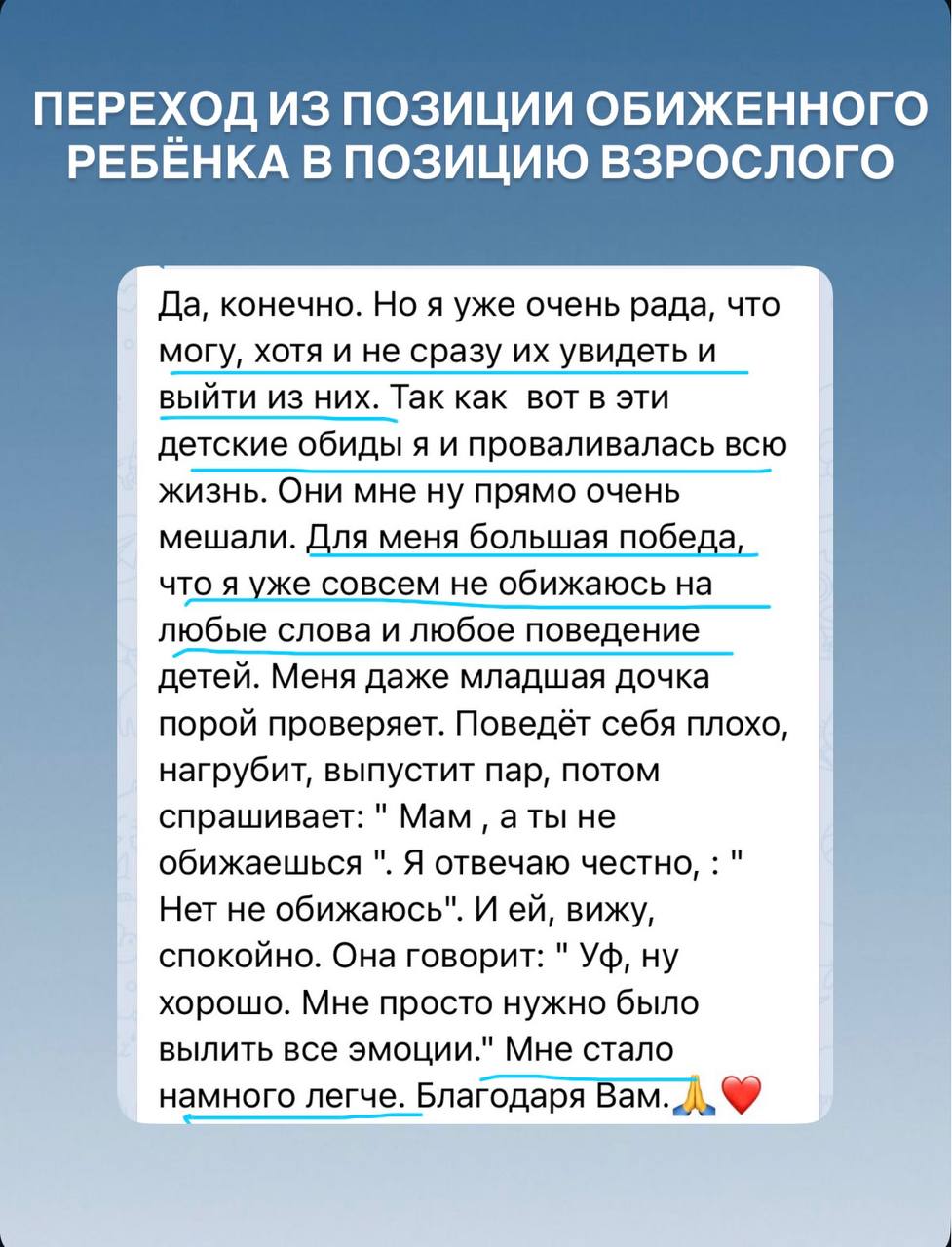 ПЕРЕХОД ИЗ ПОЗИЦИИ ОБИЖЕННОГО РЕБЁНКА В ПОЗИЦИЮ ВЗРОСЛОГО

Да, конечно. Но я уже очень рада, что могу, хотя и не сразу их увидеть и выйти из них. Так как вот в эти детские обиды я и проваливалась всю жизнь. Они мне ну прямо очень мешали. Для меня большая победа, что я уже совсем не обижаюсь на любые слова и любое поведение детей. Меня даже младшая дочка порой проверяет. Поведёт себя плохо, нагрубит, выпустит пар, потом спрашивает: " Мам , а ты не обижаешься ". Я отвечаю честно, : " Нет не обижаюсь". И ей, вижу, спокойно. Она говорит: " Уф, ну хорошо. Мне просто нужно было вылить все эмоции." Мне стало намного легче. Благодаря Вам.🙏❤️